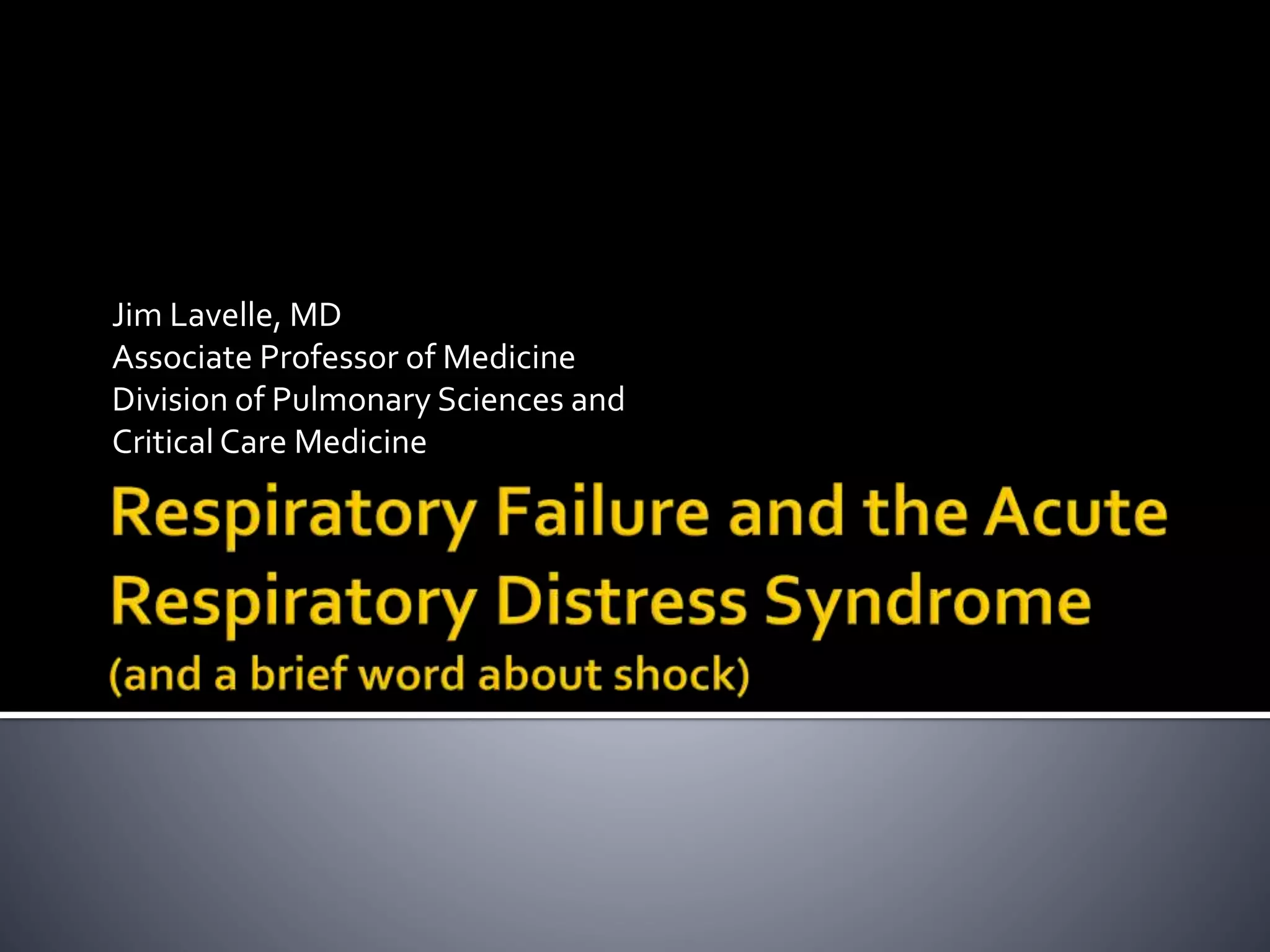 Jim Lavelle, MD
Associate Professor of Medicine
Division of Pulmonary Sciences and Critical Care Medicine

Respiratory Failure and the Acute Respiratory Distress Syndrome
(and a brief word about shock)